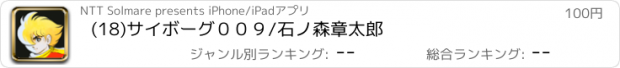 NTT Solmare presents iPhone/iPadアプリ

100円

(18)サイボーグ００９/石ノ森章太郎

ジャンル別ランキング: --

総合ランキング: --